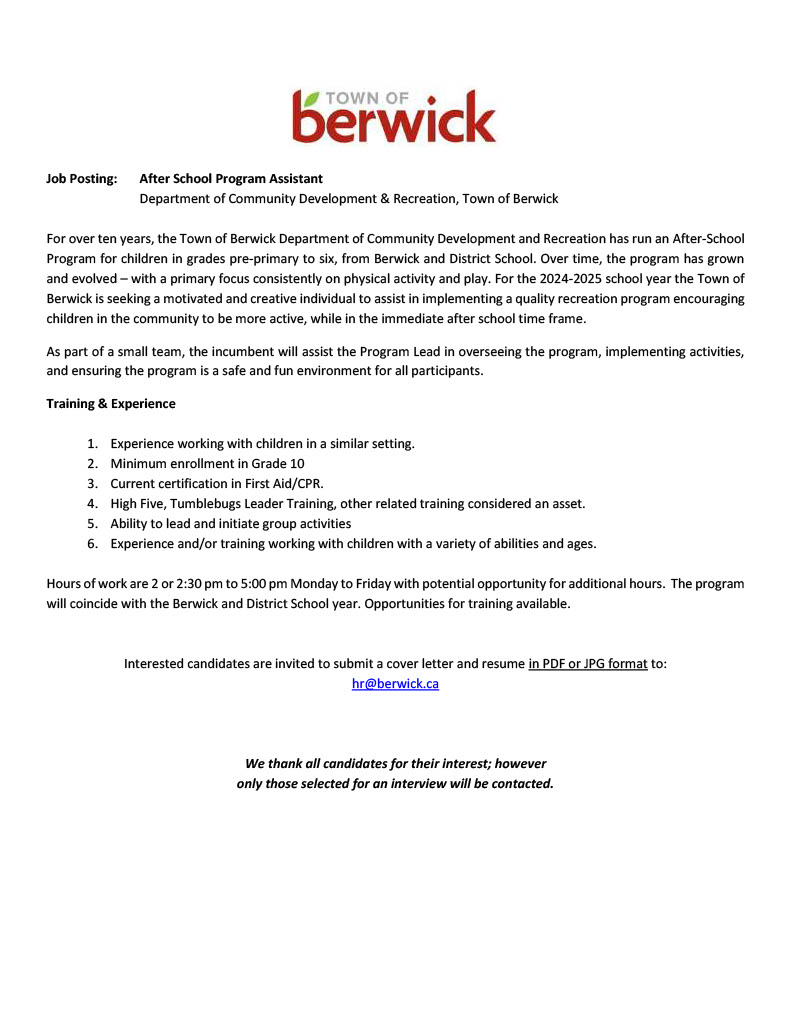 TOWN OF
berwick

Job Posting: After School Program Assistant
Department of Community Development & Recreation, Town of Berwick

For over ten years, the Town of Berwick Department of Community Development and Recreation has run an After-School Program for children in grades pre-primary to six, from Berwick and District School. Over time, the program has grown and evolved – with a primary focus consistently on physical activity and play. For the 2024-2025 school year the Town of Berwick is seeking a motivated and creative individual to assist in implementing a quality recreation program encouraging children in the community to be more active, while in the immediate after school time frame.

As part of a small team, the incumbent will assist the Program Lead in overseeing the program, implementing activities, and ensuring the program is a safe and fun environment for all participants.

Training & Experience

1. Experience working with children in a similar setting.
2. Minimum enrollment in Grade 10
3. Current certification in First Aid/CPR.
4. High Five, Tumblebugs Leader Training, other related training considered an asset.
5. Ability to lead and initiate group activities
6. Experience and/or training working with children with a variety of abilities and ages.

Hours of work are 2 or 2:30 pm to 5:00 pm Monday to Friday with potential opportunity for additional hours. The program will coincide with the Berwick and District School year. Opportunities for training available.

Interested candidates are invited to submit a cover letter and resume in PDF or JPG format to:
hr@berwick.ca

We thank all candidates for their interest; however only those selected for an interview will be contacted.